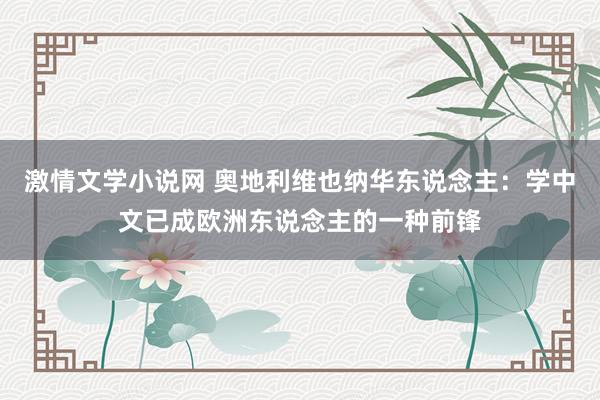 激情文学小说网 奥地利维也纳华东说念主：学中文已成欧洲东说念主的一种前锋